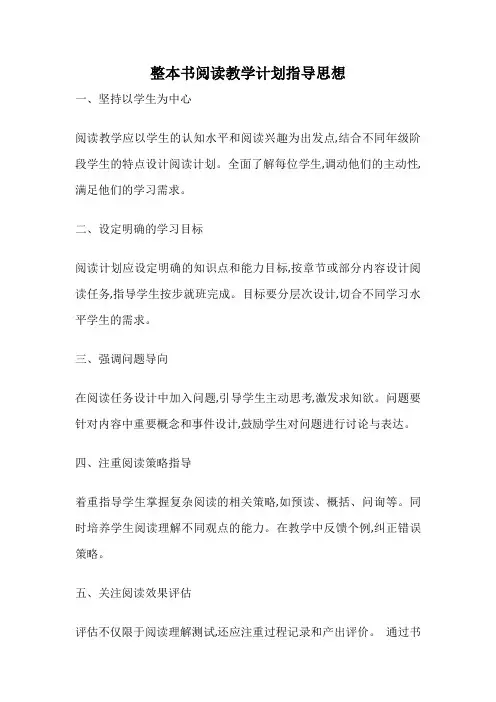 整本书阅读教学计划指导思想

一、坚持以学生为中心

阅读教学应以学生的认知水平和阅读兴趣为出发点,结合不同年级阶段学生的特点设计阅读计划。全面了解每位学生,调动他们的主动性,满足他们的学习需求。

二、设定明确的学习目标

阅读计划应设定明确的知识点和能力目标,按章节或部分内容设计阅读任务,指导学生按步就班完成。目标要分层次设计,切合不同学习水平学生的需求。

三、强调问题导向

在阅读任务设计中加入问题,引导学生主动思考,激发求知欲。问题要针对内容中重要概念和事件设计,鼓励学生对问题进行讨论与表达。

四、注重阅读策略指导

着重指导学生掌握复杂阅读的相关策略,如预读、概括、问询等。同时培养学生阅读理解不同观点的能力。在教学中反馈个例,纠正错误策略。

五、关注阅读效果评估

评估不仅限于阅读理解测试,还应注重过程记录和产出评价。 通过书